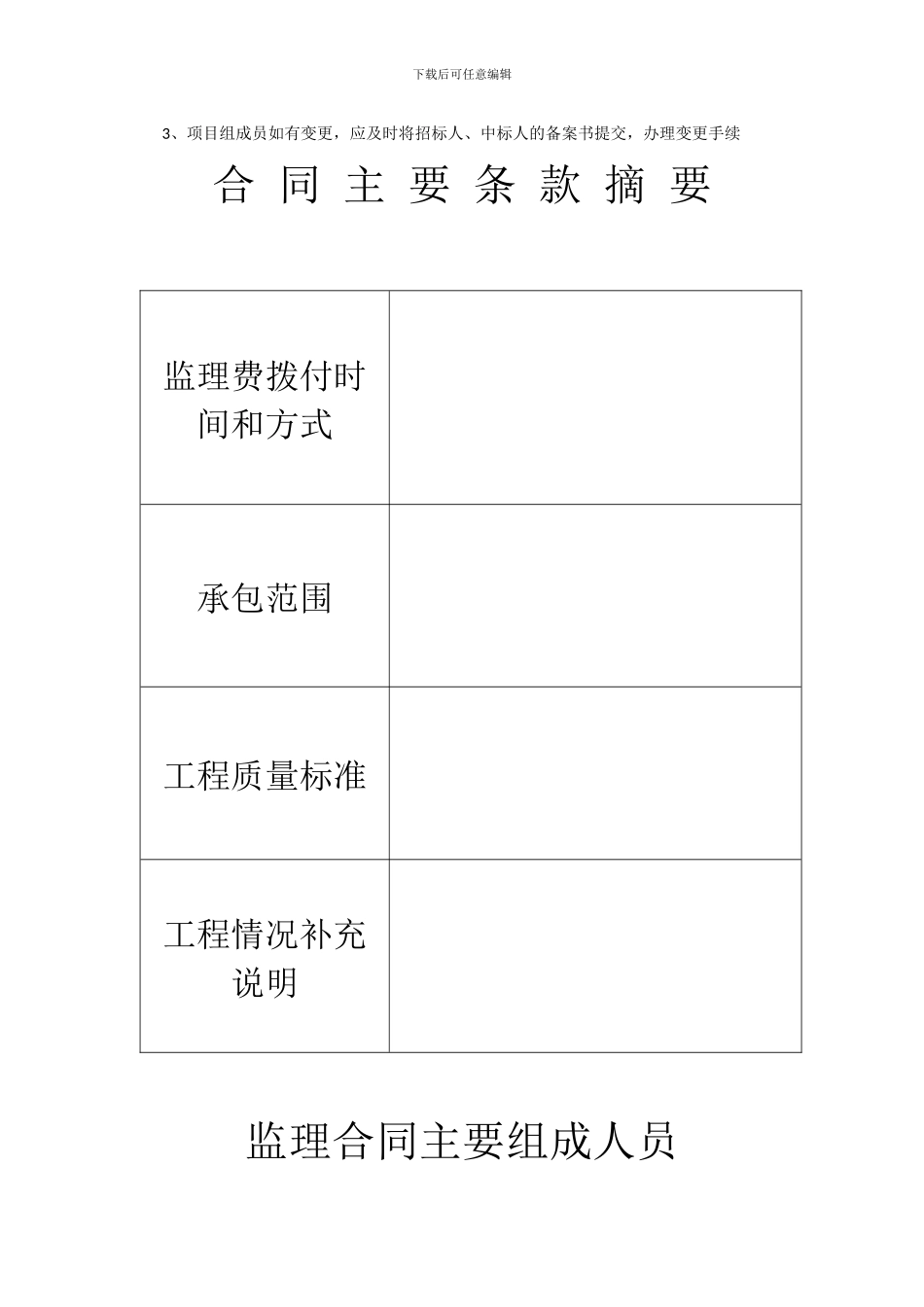 下载后可任意编辑

3、项目组成员如有变更，应及时将招标人、中标人的备案书提交，办理变更手续

合 同 主 要 条 款 摘 要

| 监理费拨付时间和方式 | |
|---|---|
| 承包范围 | |
| 工程质量标准 | |
| 工程情况补充说明 | |

监理合同主要组成人员